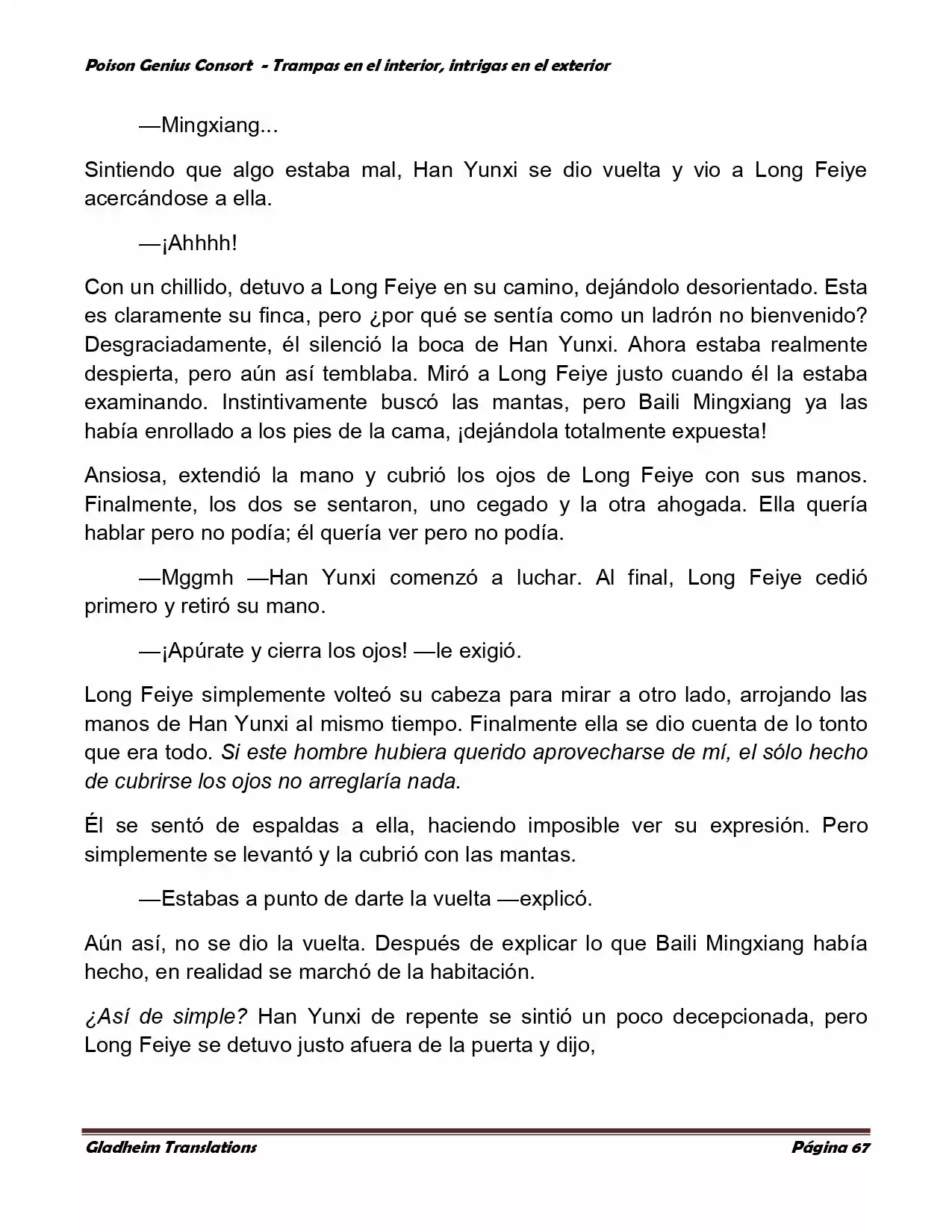 Poison Genius Consort - Trampas en el interior, intrigas en el exterior

—Mingxiang...

Sintiendo que algo estaba mal, Han Yunxi se dio vuelta y vio a Long Feiye acercándose a ella.

—¡Ahhhh!

Con un chillido, detuvo a Long Feiye en su camino, dejándolo desorientado. Esta es claramente su finca, pero ¿por qué se sentía como un ladrón no bienvenido? Desgraciadamente, él silenció la boca de Han Yunxi. Ahora estaba realmente despierta, pero aún así temblaba. Miró a Long Feiye justo cuando él la estaba examinando. Instintivamente buscó las mantas, pero Baili Mingxiang ya las había enrollado a los pies de la cama, ¡dejándola totalmente expuesta!

Ansiosa, extendió la mano y cubrió los ojos de Long Feiye con sus manos. Finalmente, los dos se sentaron, uno cegado y la otra ahogada. Ella quería hablar pero no podía; él quería ver pero no podía.

—Mggmh —Han Yunxi comenzó a luchar. Al final, Long Feiye cedió primero y retiró su mano.

—¡Apúrate y cierra los ojos! —le exigió.

Long Feiye simplemente volteó su cabeza para mirar a otro lado, arrojando las manos de Han Yunxi al mismo tiempo. Finalmente ella se dio cuenta de lo tonto que era todo. Si este hombre hubiera querido aprovecharse de mí, el sólo hecho de cubrirse los ojos no arreglaría nada.

Él se sentó de espaldas a ella, haciendo imposible ver su expresión. Pero simplemente se levantó y la cubrió con las mantas.

—Estabas a punto de darte la vuelta —explicó.

Aún así, no se dio la vuelta. Después de explicar lo que Baili Mingxiang había hecho, en realidad se marchó de la habitación.

¿Así de simple? Han Yunxi de repente se sintió un poco decepcionada, pero Long Feiye se detuvo justo afuera de la puerta y dijo,

Gladheim Translations Página 67